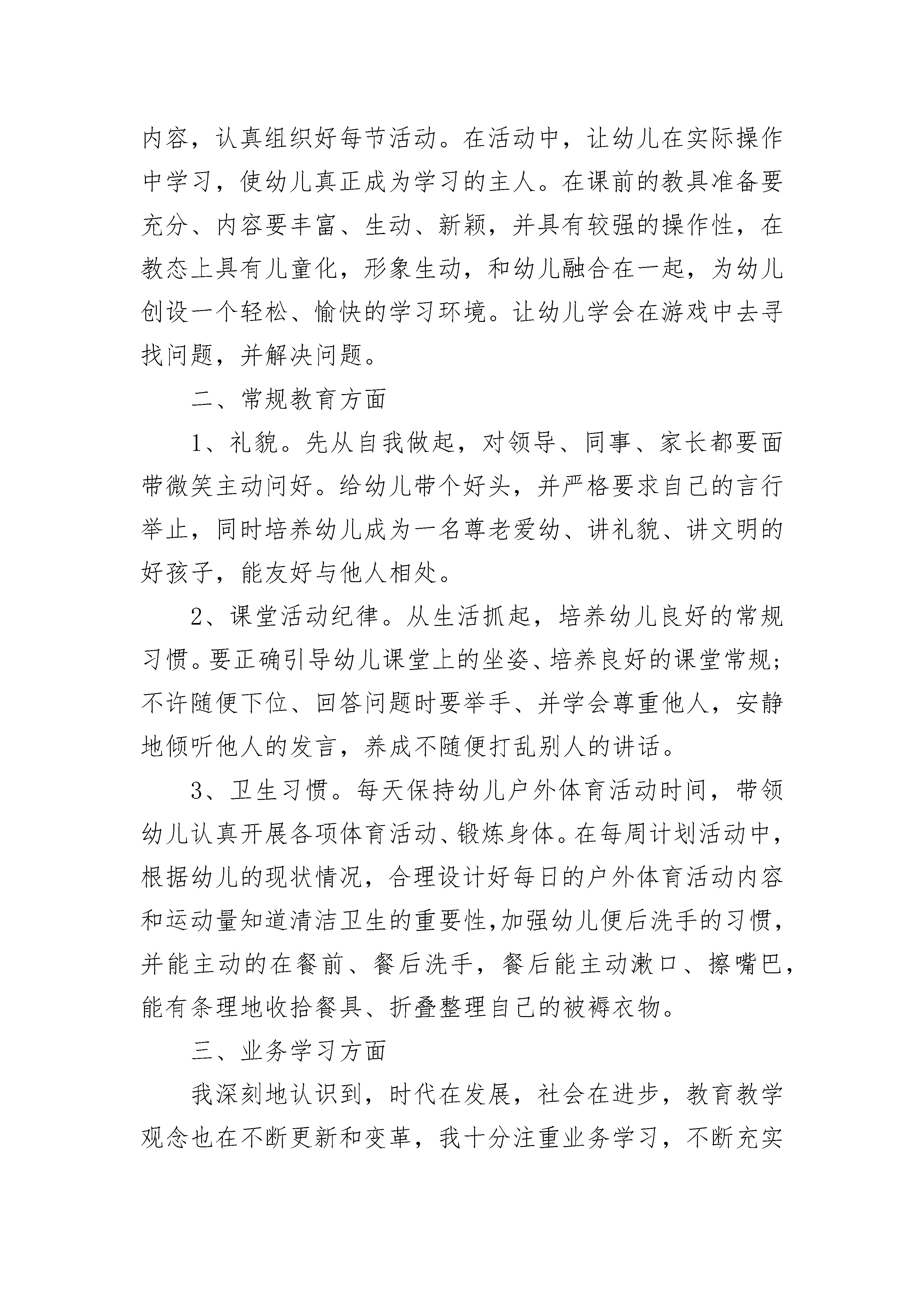 内容，认真组织好每节活动。在活动中，让幼儿在实际操作中学习，使幼儿真正成为学习的主人。在课前的教具准备要充分、内容要丰富、生动、新颖，并具有较强的操作性，在教态上具有儿童化，形象生动，和幼儿融合在一起，为幼儿创设一个轻松、愉快的学习环境。让幼儿学会在游戏中去寻找问题，并解决问题。

二、常规教育方面

1、礼貌。先从自我做起，对领导、同事、家长都要面带微笑主动问好。给幼儿带个好头，并严格要求自己的言行举止，同时培养幼儿成为一名尊老爱幼、讲礼貌、讲文明的好孩子，能友好与他人相处。

2、课堂活动纪律。从生活抓起，培养幼儿良好的常规习惯。要正确引导幼儿课堂上的坐姿、培养良好的课堂常规；不许随便下位、回答问题时要举手、并学会尊重他人，安静地倾听他人的发言，养成不随便打乱别人的讲话。

3、卫生习惯。每天保持幼儿户外体育活动时间，带领幼儿认真开展各项体育活动、锻炼身体。在每周计划活动中，根据幼儿的现状情况，合理设计好每日的户外体育活动内容和运动量知道清洁卫生的重要性,加强幼儿便后洗手的习惯，并能主动的在餐前、餐后洗手，餐后能主动漱口、擦嘴巴，能有条理地收拾餐具、折叠整理自己的被褥衣物。

三、业务学习方面

我深刻地认识到，时代在发展，社会在进步，教育教学观念也在不断更新和变革，我十分注重业务学习，不断充实